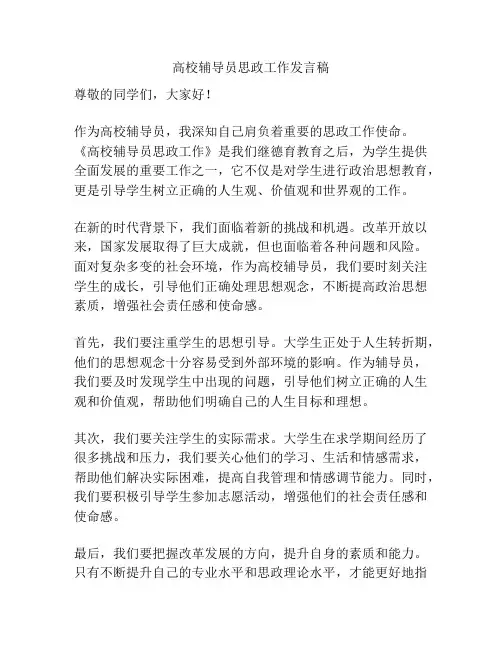 高校辅导员思政工作发言稿

尊敬的同学们，大家好！

作为高校辅导员，我深知自己肩负着重要的思政工作使命。《高校辅导员思政工作》是我们继德育教育之后，为学生提供全面发展的重要工作之一，它不仅是对学生进行政治思想教育，更是引导学生树立正确的人生观、价值观和世界观的工作。

在新的时代背景下，我们面临着新的挑战和机遇。改革开放以来，国家发展取得了巨大成就，但也面临着各种问题和风险。面对复杂多变的社会环境，作为高校辅导员，我们要时刻关注学生的成长，引导他们正确处理思想观念，不断提高政治思想素质，增强社会责任感和使命感。

首先，我们要注重学生的思想引导。大学生正处于人生转折期，他们的思想观念十分容易受到外部环境的影响。作为辅导员，我们要及时发现学生中出现的问题，引导他们树立正确的人生观和价值观，帮助他们明确自己的人生目标和理想。

其次，我们要关注学生的实际需求。大学生在求学期间经历了很多挑战和压力，我们要关心他们的学习、生活和情感需求，帮助他们解决实际困难，提高自我管理和情感调节能力。同时，我们要积极引导学生参加志愿活动，增强他们的社会责任感和使命感。

最后，我们要把握改革发展的方向，提升自身的素质和能力。只有不断提升自己的专业水平和思政理论水平，才能更好地指